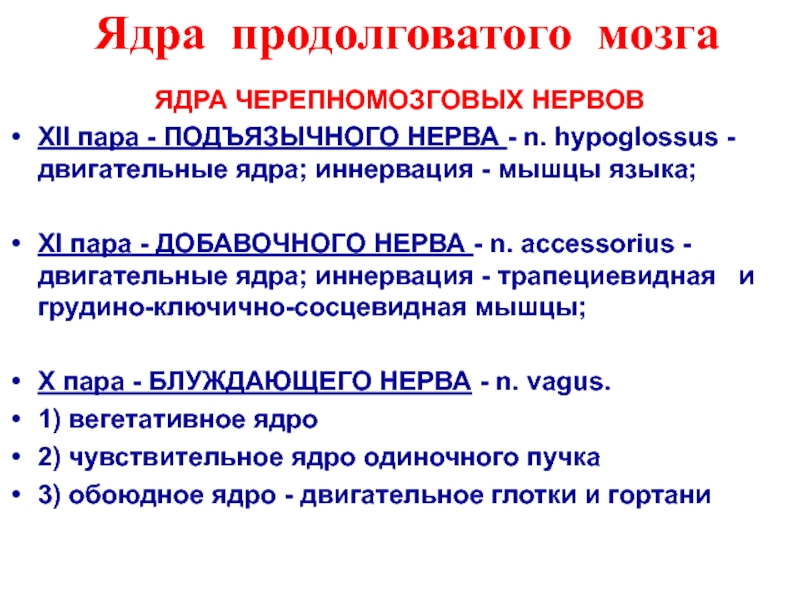 Ядра продолговатого мозга

ЯДРА ЧЕРЕПНОМОЗГОВЫХ НЕРВОВ

• XII пара - ПОДЪЯЗЫЧНОГО НЕРВА - n. hypoglossus - двигательные ядра; иннервация - мышцы языка;

• XI пара - ДОБАВОЧНОГО НЕРВА - n. accessorius - двигательные ядра; иннервация - трапециевидная и грудино-ключично-сосцевидная мышцы;

• X пара - БЛУЖДАЮЩЕГО НЕРВА - n. vagus.
• 1) вегетативное ядро
• 2) чувствительное ядро одиночного пучка
• 3) обоюдное ядро - двигательное глотки и гортани